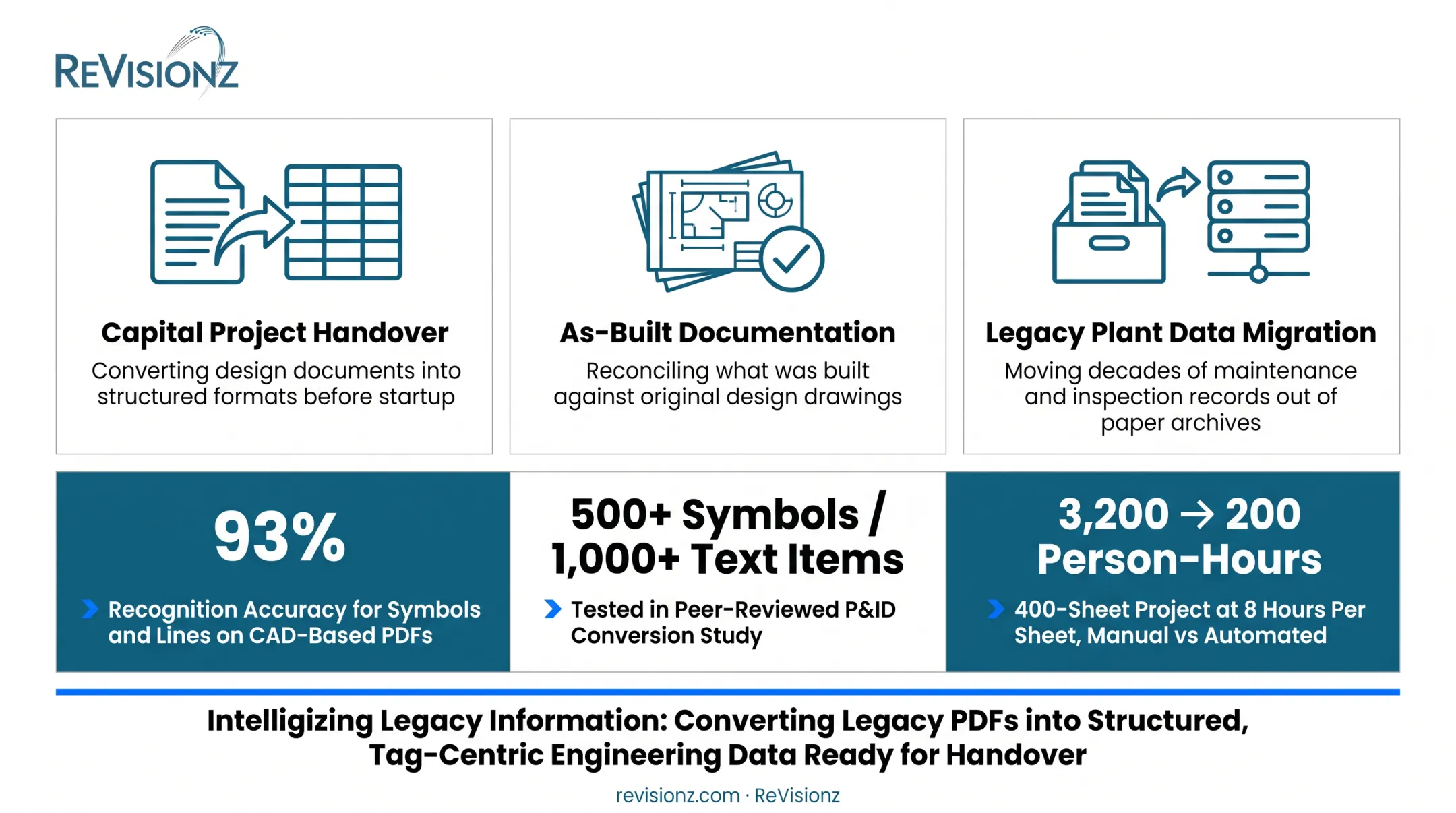 REVISIONZ

Capital Project Handover
Converting design documents into structured formats before startup

As-Built Documentation
Reconciling what was built against original design drawings

Legacy Plant Data Migration
Moving decades of maintenance and inspection records out of paper archives

93%
Recognition Accuracy for Symbols and Lines on CAD-Based PDFs

500+ Symbols / 1,000+ Text Items
Tested in Peer-Reviewed P&ID Conversion Study

3,200 → 200 Person-Hours
400-Sheet Project at 8 Hours Per Sheet, Manual vs Automated

Intelligizing Legacy Information: Converting Legacy PDFs into Structured, Tag-Centric Engineering Data Ready for Handover

revisionz.com · ReVisionz